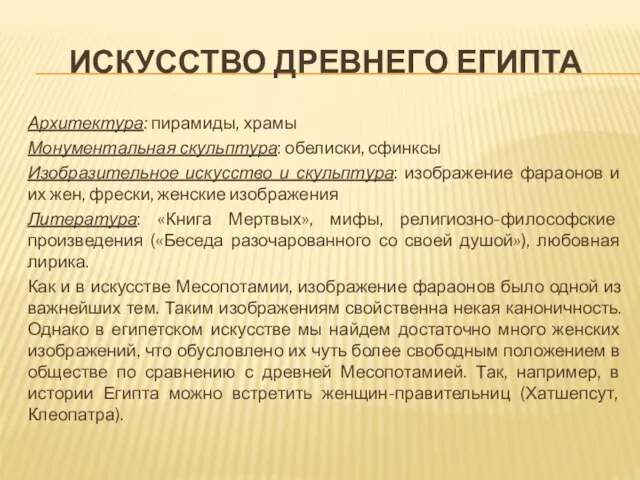 ИСКУССТВО ДРЕВНЕГО ЕГИПТА

Архитектура: пирамиды, храмы

Монументальная скульптура: обелиски, сфинксы

Изобразительное искусство и скульптура: изображение фараонов и их жен, фрески, женские изображения

Литература: «Книга Мертвых», мифы, религиозно-философские произведения («Беседа разочарованного со своей душой»), любовная лирика.

Как и в искусстве Месопотамии, изображение фараонов было одной из важнейших тем. Таким изображениям свойственна некая каноничность. Однако в египетском искусстве мы найдем достаточно много женских изображений, что обусловлено их чуть более свободным положением в обществе по сравнению с древней Месопотамией. Так, например, в истории Египта можно встретить женщин-правительниц (Хатшепсут, Клеопатра).